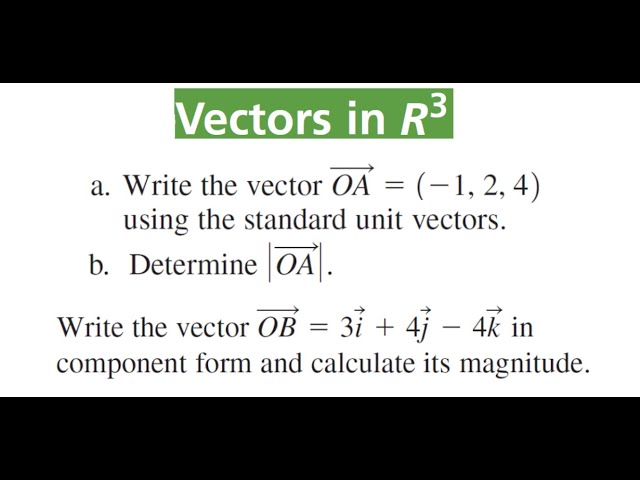 Vectors in $R^3$

a. Write the vector $\overrightarrow{OA} = (-1, 2, 4)$ using the standard unit vectors.

b. Determine $|\overrightarrow{OA}|$.

Write the vector $\overrightarrow{OB} = 3\vec{i} + 4\vec{j} - 4\vec{k}$ in component form and calculate its magnitude.